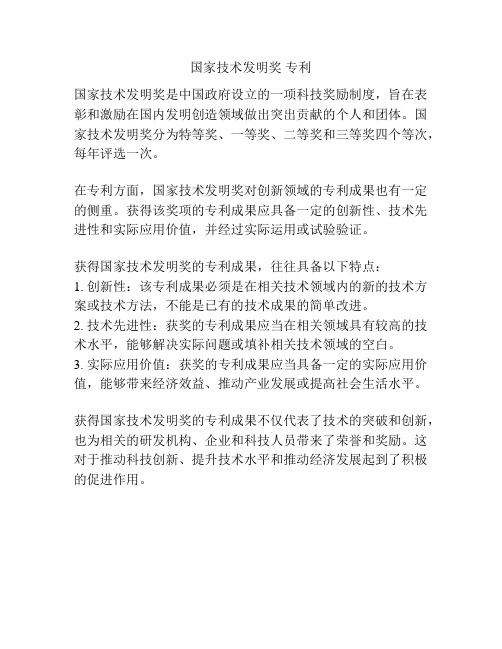 国家技术发明奖 专利

国家技术发明奖是中国政府设立的一项科技奖励制度，旨在表彰和激励在国内发明创造领域做出突出贡献的个人和团体。国家技术发明奖分为特等奖、一等奖、二等奖和三等奖四个等次，每年评选一次。

在专利方面，国家技术发明奖对创新领域的专利成果也有一定的侧重。获得该奖项的专利成果应具备一定的创新性、技术先进性和实际应用价值，并经过实际运用或试验验证。

获得国家技术发明奖的专利成果，往往具备以下特点：
1. 创新性：该专利成果必须是在相关技术领域内的新的技术方案或技术方法，不能是已有的技术成果的简单改进。
2. 技术先进性：获奖的专利成果应当在相关领域具有较高的技术水平，能够解决实际问题或填补相关技术领域的空白。
3. 实际应用价值：获奖的专利成果应当具备一定的实际应用价值，能够带来经济效益、推动产业发展或提高社会生活水平。

获得国家技术发明奖的专利成果不仅代表了技术的突破和创新，也为相关的研发机构、企业和科技人员带来了荣誉和奖励。这对于推动科技创新、提升技术水平和推动经济发展起到了积极的促进作用。